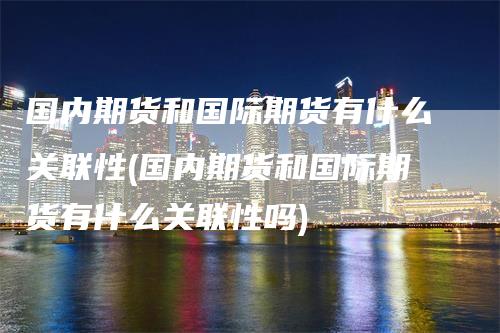 国内期货和国际期货有什么关联性(国内期货和国际期货有什么关联性吗)